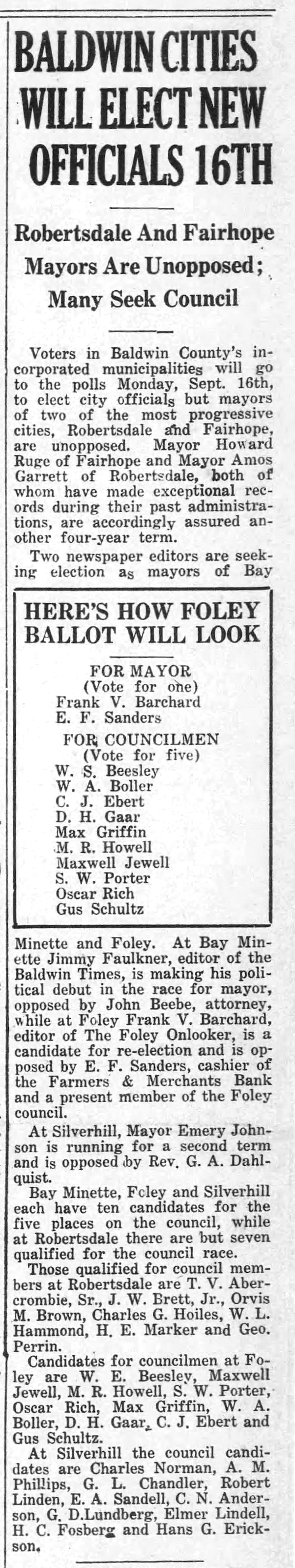 BALDWIN CITIES WILL ELECT NEW OFFICIALS 16TH

Robertsdale And Fairhope Mayors Are Unopposed; Many Seek Council

Voters in Baldwin County's incorporated municipalities will go to the polls Monday, Sept. 16th, to elect city officials but mayors of two of the most progressive cities, Robertsdale and Fairhope, are unopposed. Mayor Howard Ruge of Fairhope and Mayor Amos Garrett of Robertsdale, both of whom have made exceptional records during their past administrations, are accordingly assured another four-year term.

Two newspaper editors are seeking election as mayors of Bay

HERE'S HOW FOLEY BALLOT WILL LOOK

FOR MAYOR
(Vote for one)
Frank V. Barchard
E. F. Sanders
FOR COUNCILMEN
(Vote for five)
W. S. Beesley
W. A. Boller
C. J. Ebert
D. H. Gaar
Max Griffin
M. R. Howell
Maxwell Jewell
S. W. Porter
Oscar Rich
Gus Schultz

Minette and Foley. At Bay Minette Jimmy Faulkner, editor of the Baldwin Times, is making his political debut in the race for mayor, opposed by John Beebe, attorney, while at Foley Frank V. Barchard, editor of The Foley Onlooker, is a candidate for re-election and is opposed by E. F. Sanders, cashier of the Farmers & Merchants Bank and a present member of the Foley council.

At Silverhill, Mayor Emery Johnson is running for a second term and is opposed by Rev. G. A. Dahlquist.

Bay Minette, Foley and Silverhill each have ten candidates for the five places on the council, while at Robertsdale there are but seven qualified for the council race.

Those qualified for council members at Robertsdale are T. V. Abercrombie, Sr., J. W. Brett, Jr., Orvis M. Brown, Charles G. Hoiles, W. L. Hammond, H. E. Marker and Geo. Perrin.

Candidates for councilmen at Foley are W. E. Beesley, Maxwell Jewell, M. R. Howell, S. W. Porter, Oscar Rich, Max Griffin, W. A. Boller, D. H. Gaar, C. J. Ebert and Gus Schultz.

At Silverhill the council candidates are Charles Norman, A. M. Phillips, G. L. Chandler, Robert Linden, E. A. Sandell, C. N. Anderson, G. D.Lundberg, Elmer Lindell, H. C. Fosberg and Hans G. Erickson.